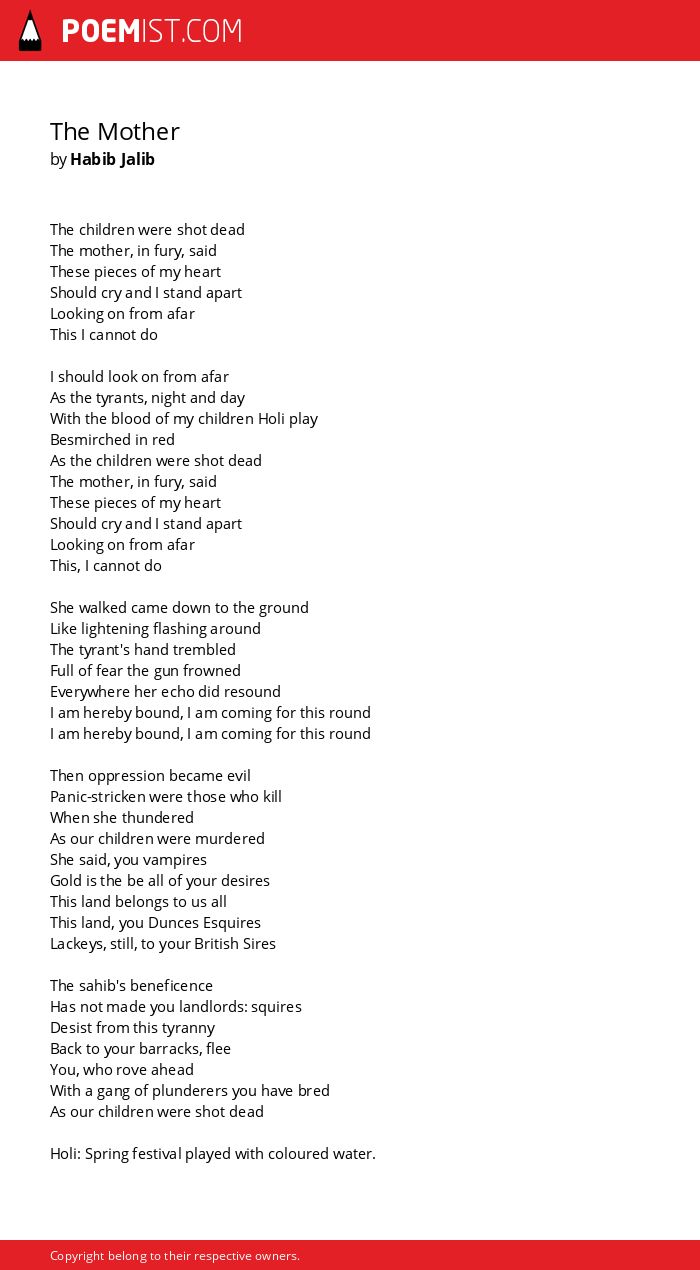 POEMIST.COM

The Mother
by Habib Jalib

The children were shot dead
The mother, in fury, said
These pieces of my heart
Should cry and I stand apart
Looking on from afar
This I cannot do

I should look on from afar
As the tyrants, night and day
With the blood of my children Holi play
Besmirched in red
As the children were shot dead
The mother, in fury, said
These pieces of my heart
Should cry and I stand apart
Looking on from afar
This, I cannot do

She walked came down to the ground
Like lightening flashing around
The tyrant's hand trembled
Full of fear the gun frowned
Everywhere her echo did resound
I am hereby bound, I am coming for this round
I am hereby bound, I am coming for this round

Then oppression became evil
Panic-stricken were those who kill
When she thundered
As our children were murdered
She said, you vampires
Gold is the be all of your desires
This land belongs to us all
This land, you Dunces Esquires
Lackeys, still, to your British Sires

The sahib's beneficence
Has not made you landlords: squires
Desist from this tyranny
Back to your barracks, flee
You, who rove ahead
With a gang of plunderers you have bred
As our children were shot dead

Holi: Spring festival played with coloured water.

Copyright belong to their respective owners.